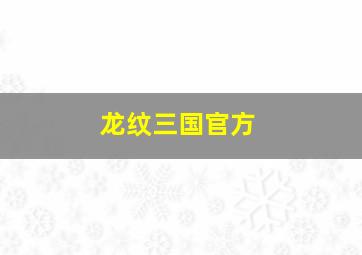 龙纹三国官方